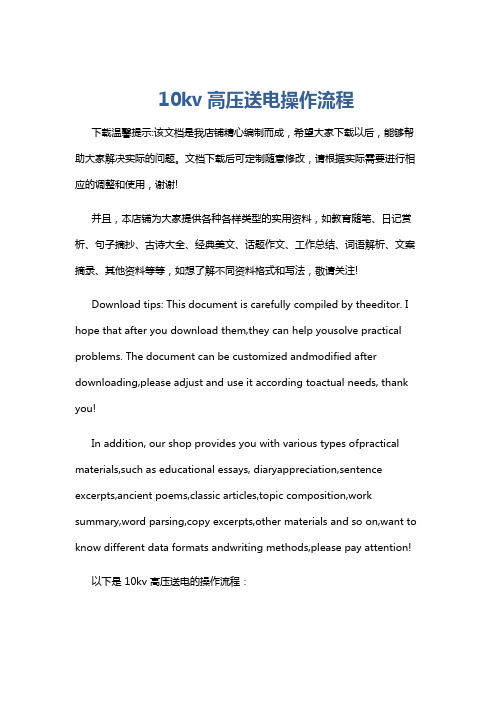 10kv 高压送电操作流程

下载温馨提示:该文档是我店铺精心编制而成，希望大家下载以后，能够帮助大家解决实际的问题。文档下载后可定制随意修改，请根据实际需要进行相应的调整和使用，谢谢!

并且，本店铺为大家提供各种各样类型的实用资料，如教育随笔、日记赏析、句子摘抄、古诗大全、经典美文、话题作文、工作总结、词语解析、文案摘录、其他资料等等，如想了解不同资料格式和写法，敬请关注!

Download tips: This document is carefully compiled by theeditor. I hope that after you download them,they can help yousolve practical problems. The document can be customized andmodified after downloading,please adjust and use it according toactual needs, thank you!

In addition, our shop provides you with various types ofpractical materials,such as educational essays, diaryappreciation,sentence excerpts,ancient poems,classic articles,topic composition,work summary,word parsing,copy excerpts,other materials and so on,want to know different data formats andwriting methods,please pay attention!

以下是 10kv 高压送电的操作流程：